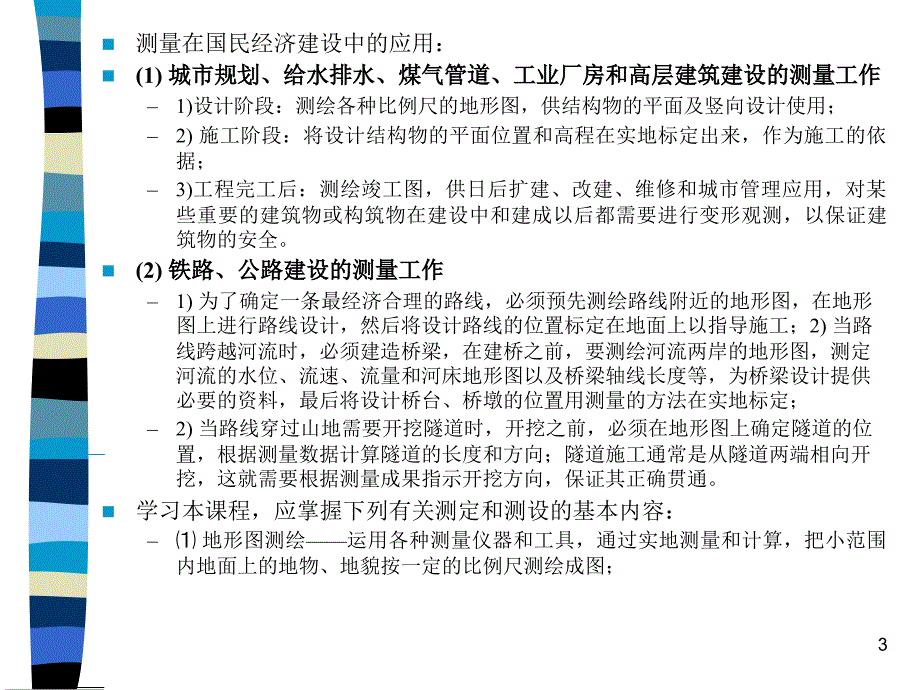 测量在国民经济建设中的应用：

(1) 城市规划、给水排水、煤气管道、工业厂房和高层建筑建设的测量工作

– 1)设计阶段：测绘各种比例尺的地形图，供结构物的平面及竖向设计使用；

– 2) 施工阶段：将设计结构物的平面位置和高程在实地标定出来，作为施工的依据；

– 3)工程完工后：测绘竣工图，供日后扩建、改建、维修和城市管理应用，对某些重要的建筑物或构筑物在建设中和建成以后都需要进行变形观测，以保证建筑物的安全。

(2) 铁路、公路建设的测量工作

– 1) 为了确定一条最经济合理的路线，必须预先测绘路线附近的地形图，在地形图上进行路线设计，然后将设计路线的位置标定在地面上以指导施工；2) 当路线跨越河流时，必须建造桥梁，在建桥之前，要测绘河流两岸的地形图，测定河流的水位、流速、流量和河床地形图以及桥梁轴线长度等，为桥梁设计提供必要的资料，最后将设计桥台、桥墩的位置用测量的方法在实地标定；

– 2) 当路线穿过山地需要开挖隧道时，开挖之前，必须在地形图上确定隧道的位置，根据测量数据计算隧道的长度和方向；隧道施工通常是从隧道两端相向开挖，这就需要根据测量成果指示开挖方向，保证其正确贯通。

学习本课程，应掌握下列有关测定和测设的基本内容：

– ⑴ 地形图测绘——运用各种测量仪器和工具，通过实地测量和计算，把小范围内地面上的地物、地貌按一定的比例尺测绘成图；

3